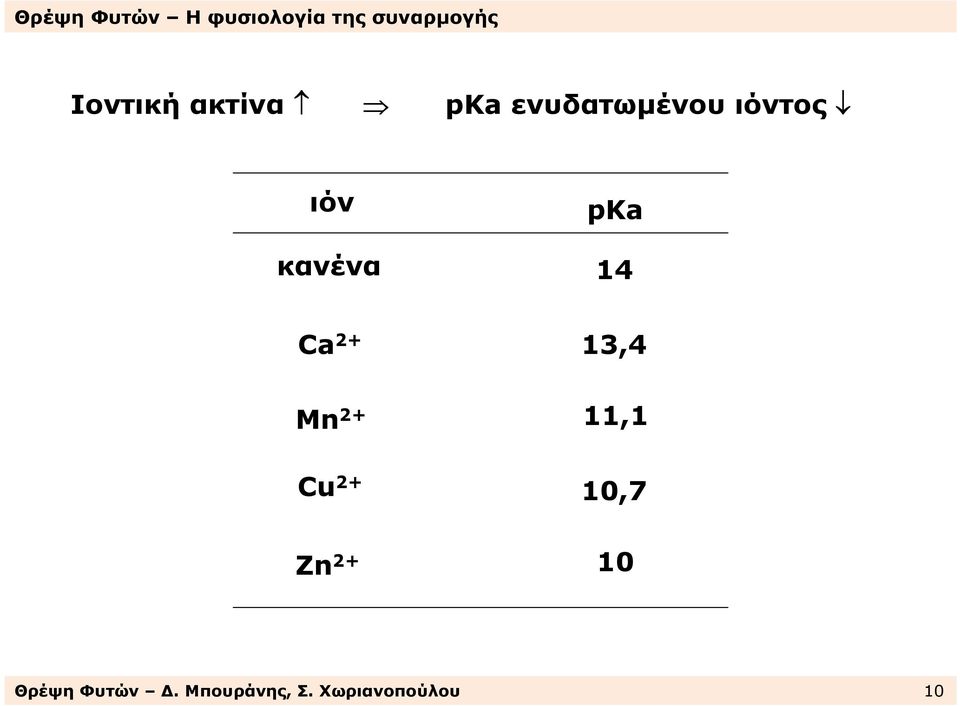 Θρέψη Φυτών – Η φυσιολογία της συναρμογής

Ιοντική ακτίνα $\uparrow$ $\Rightarrow$ pKa ενυδατωμένου ιόντος $\downarrow$

| ιόν | pKa |
|---|---|
| κανένα | 14 |
| $Ca^{2+}$ | 13,4 |
| $Mn^{2+}$ | 11,1 |
| $Cu^{2+}$ | 10,7 |
| $Zn^{2+}$ | 10 |

Θρέψη Φυτών – Δ. Μπουράνης, Σ. Χωριανοπούλου 10